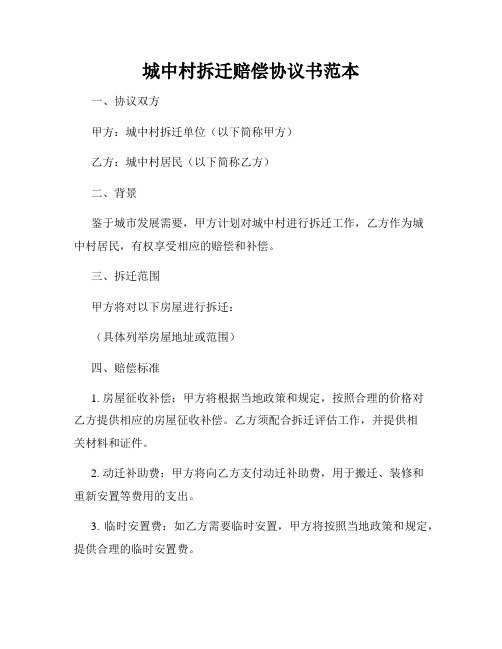 城中村拆迁赔偿协议书范本

一、协议双方

甲方：城中村拆迁单位（以下简称甲方）

乙方：城中村居民（以下简称乙方）

二、背景

鉴于城市发展需要，甲方计划对城中村进行拆迁工作，乙方作为城中村居民，有权享受相应的赔偿和补偿。

三、拆迁范围

甲方将对以下房屋进行拆迁：

（具体列举房屋地址或范围）

四、赔偿标准

1. 房屋征收补偿：甲方将根据当地政策和规定，按照合理的价格对乙方提供相应的房屋征收补偿。乙方须配合拆迁评估工作，并提供相关材料和证件。

2. 动迁补助费：甲方将向乙方支付动迁补助费，用于搬迁、装修和重新安置等费用的支出。

3. 临时安置费：如乙方需要临时安置，甲方将按照当地政策和规定，提供合理的临时安置费。